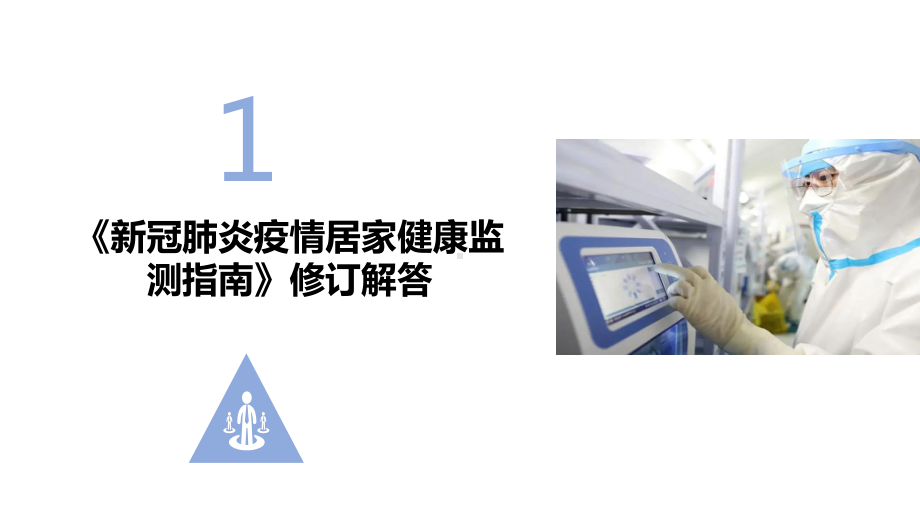 1

《新冠肺炎疫情居家健康监测指南》修订解答